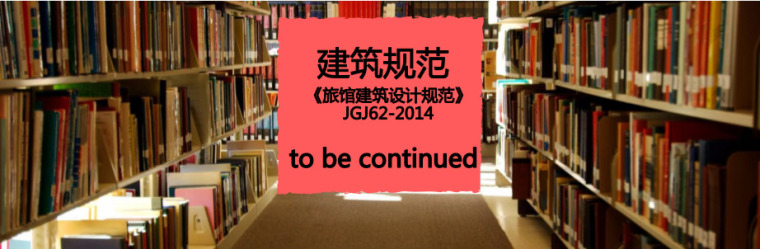 建筑规范

《旅馆建筑设计规范》
JGJ62-2014

to be continued